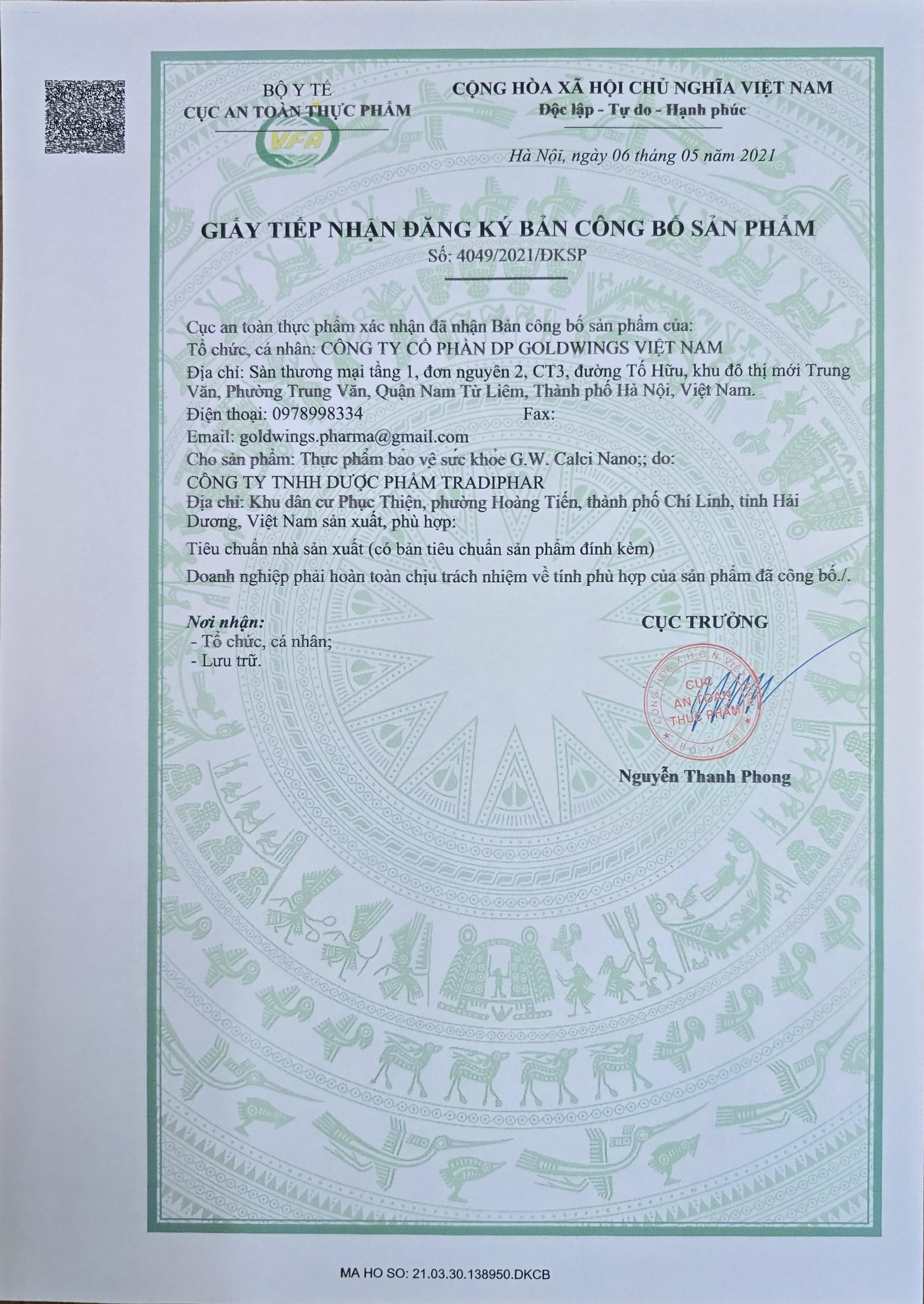 BỘ Y TẾ
CỤC AN TOÀN THỰC PHẨM

VFA

CỘNG HÒA XÃ HỘI CHỦ NGHĨA VIỆT NAM
Độc lập - Tự do - Hạnh phúc

Hà Nội, ngày 06 tháng 05 năm 2021

GIẤY TIẾP NHẬN ĐĂNG KÝ BẢN CÔNG BỐ SẢN PHẨM
Số: 4049/2021/ĐKSP

Cục an toàn thực phẩm xác nhận đã nhận Bản công bố sản phẩm của:
Tổ chức, cá nhân: CÔNG TY CỔ PHẦN DP GOLDWINGS VIỆT NAM
Địa chỉ: Sàn thương mại tầng 1, đơn nguyên 2, CT3, đường Tố Hữu, khu đô thị mới Trung Văn, Phường Trung Văn, Quận Nam Từ Liêm, Thành phố Hà Nội, Việt Nam.
Điện thoại: 0978998334 Fax:
Email: goldwings.pharma@gmail.com
Cho sản phẩm: Thực phẩm bảo vệ sức khỏe G.W. Calci Nano;; do:
CÔNG TY TNHH DƯỢC PHẨM TRADIPHAR
Địa chỉ: Khu dân cư Phục Thiện, phường Hoàng Tiến, thành phố Chí Linh, tỉnh Hải Dương, Việt Nam sản xuất, phù hợp:
Tiêu chuẩn nhà sản xuất (có bản tiêu chuẩn sản phẩm đính kèm)
Doanh nghiệp phải hoàn toàn chịu trách nhiệm về tính phù hợp của sản phẩm đã công bố./.

Nơi nhận:
- Tổ chức, cá nhân;
- Lưu trữ.

CỤC TRƯỞNG

CỘNG HÒA X.H.C.N VIỆT NAM
CỤC AN TOÀN THỰC PHẨM
BỘ Y TẾ

Nguyễn Thanh Phong

MA HO SO: 21.03.30.138950.DKCB